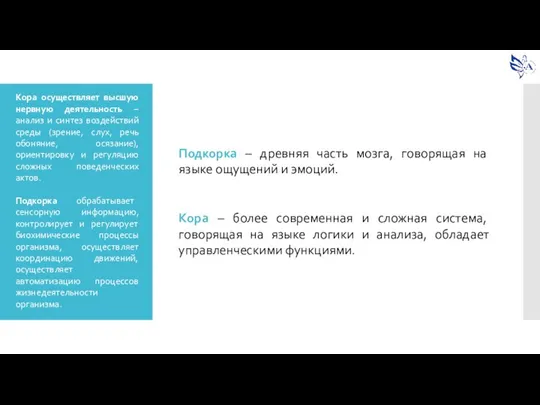 Кора осуществляет высшую нервную деятельность – анализ и синтез воздействий среды (зрение, слух, речь обоняние, осязание), ориентировку и регуляцию сложных поведенческих актов.

Подкорка обрабатывает сенсорную информацию, контролирует и регулирует биохимические процессы организма, осуществляет координацию движений, осуществляет автоматизацию процессов жизнедеятельности организма.

Подкорка – древняя часть мозга, говорящая на языке ощущений и эмоций.

Кора – более современная и сложная система, говорящая на языке логики и анализа, обладает управленческими функциями.